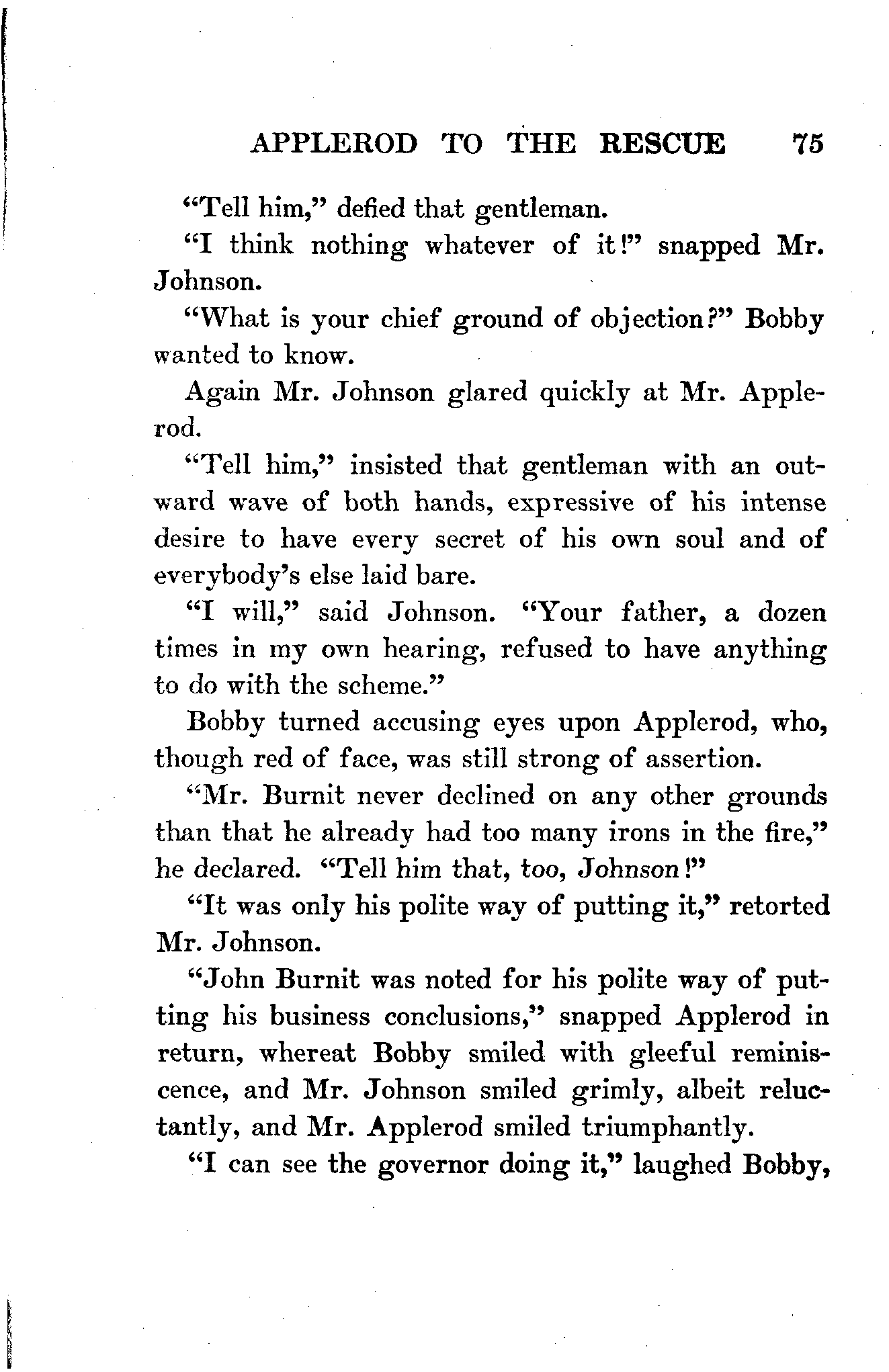 APPLEROD TO THE RESCUE 75

"Tell him," defied that gentleman.

"I think nothing whatever of it!" snapped Mr. Johnson.

"What is your chief ground of objection?" Bobby wanted to know.

Again Mr. Johnson glared quickly at Mr. Applerod.

"Tell him," insisted that gentleman with an outward wave of both hands, expressive of his intense desire to have every secret of his own soul and of everybody's else laid bare.

"I will," said Johnson. "Your father, a dozen times in my own hearing, refused to have anything to do with the scheme."

Bobby turned accusing eyes upon Applerod, who, though red of face, was still strong of assertion.

"Mr. Burnit never declined on any other grounds than that he already had too many irons in the fire," he declared. "Tell him that, too, Johnson!"

"It was only his polite way of putting it," retorted Mr. Johnson.

"John Burnit was noted for his polite way of putting his business conclusions," snapped Applerod in return, whereat Bobby smiled with gleeful reminiscence, and Mr. Johnson smiled grimly, albeit reluctantly, and Mr. Applerod smiled triumphantly.

"I can see the governor doing it," laughed Bobby,